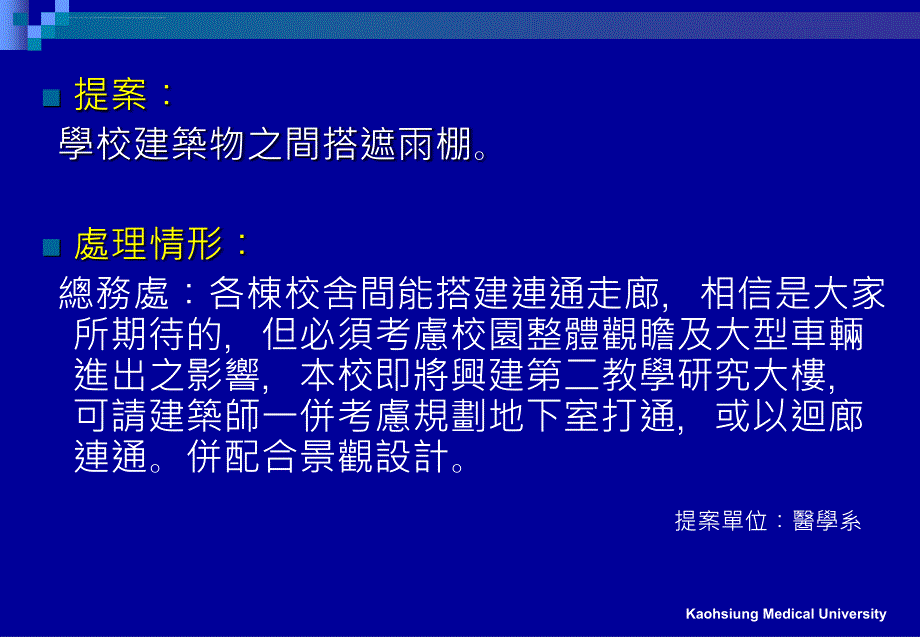 提案：
學校建築物之間搭遮雨棚。

處理情形：
總務處：各棟校舍間能搭建連通走廊，相信是大家所期待的，但必須考慮校園整體觀瞻及大型車輛進出之影響，本校即將興建第二教學研究大樓，可請建築師一併考慮規劃地下室打通，或以迴廊連通。併配合景觀設計。

提案單位：醫學系

Kaohsiung Medical University